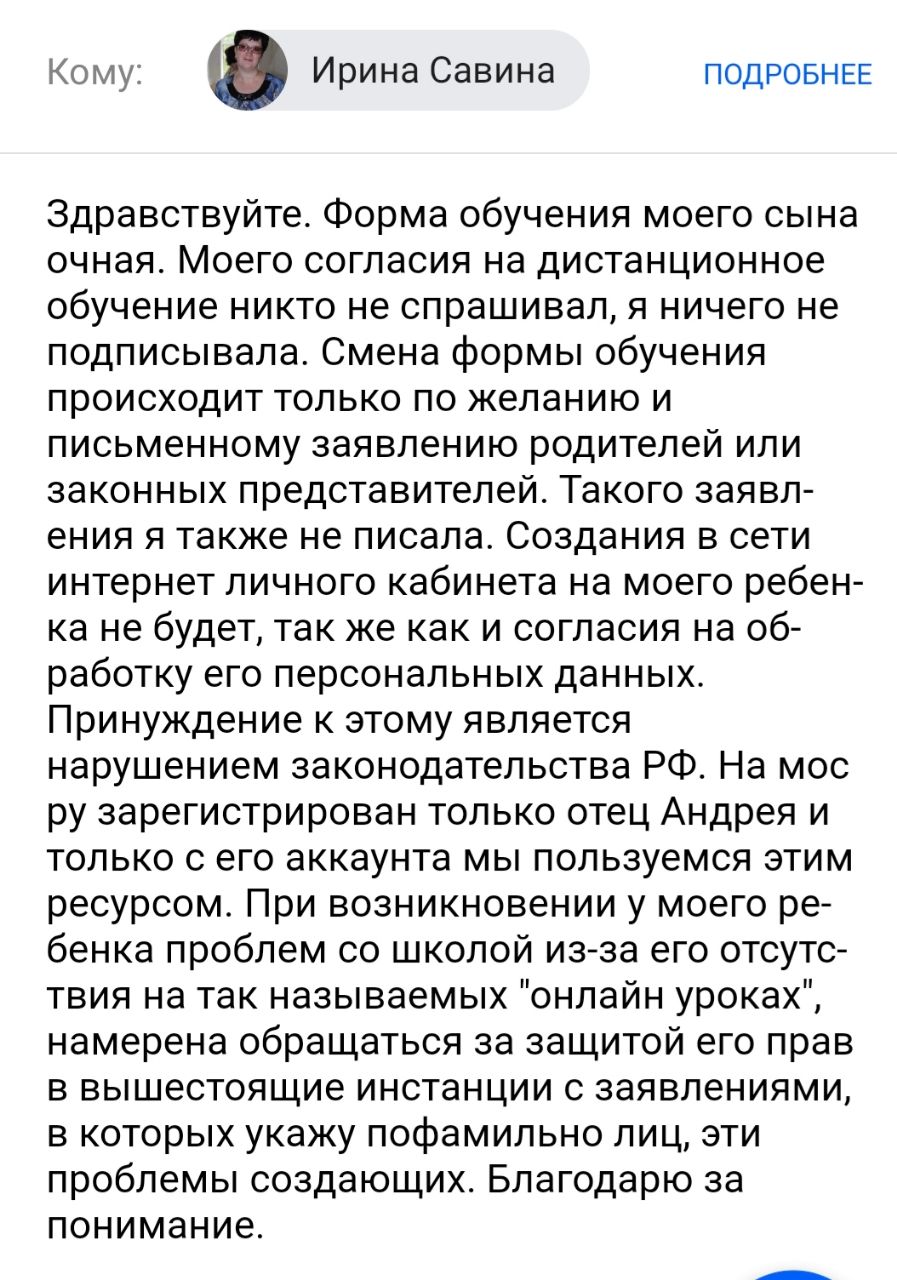 Кому: Ирина Савина ПОДРОБНЕЕ

Здравствуйте. Форма обучения моего сына очная. Моего согласия на дистанционное обучение никто не спрашивал, я ничего не подписывала. Смена формы обучения происходит только по желанию и письменному заявлению родителей или законных представителей. Такого заявления я также не писала. Создания в сети интернет личного кабинета на моего ребенка не будет, так же как и согласия на обработку его персональных данных. Принуждение к этому является нарушением законодательства РФ. На мос ру зарегистрирован только отец Андрея и только с его аккаунта мы пользуемся этим ресурсом. При возникновении у моего ребенка проблем со школой из-за его отсутствия на так называемых "онлайн уроках", намерена обращаться за защитой его прав в вышестоящие инстанции с заявлениями, в которых укажу пофамильно лиц, эти проблемы создающих. Благодарю за понимание.